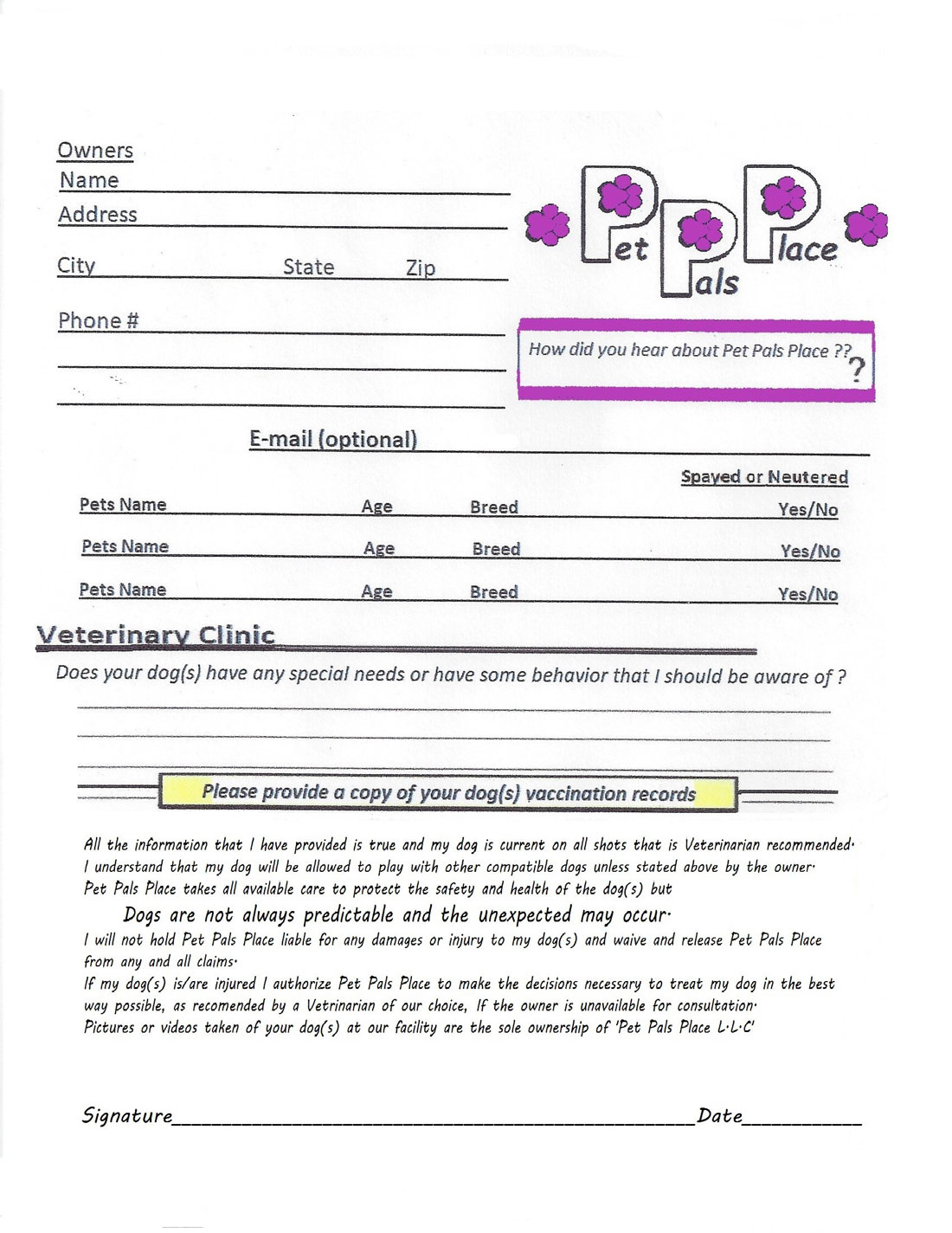 Owners
Name
Address

City State Zip

Phone #

Pet Pals Place

How did you hear about Pet Pals Place ?? ?

E-mail (optional)

Spayed or Neutered

Pets Name Age Breed Yes/No

Pets Name Age Breed Yes/No

Pets Name Age Breed Yes/No

Veterinary Clinic

Does your dog(s) have any special needs or have some behavior that I should be aware of ?

Please provide a copy of your dog(s) vaccination records

All the information that I have provided is true and my dog is current on all shots that is Veterinarian recommended. I understand that my dog will be allowed to play with other compatible dogs unless stated above by the owner. Pet Pals Place takes all available care to protect the safety and health of the dog(s) but

Dogs are not always predictable and the unexpected may occur.

I will not hold Pet Pals Place liable for any damages or injury to my dog(s) and waive and release Pet Pals Place from any and all claims.
If my dog(s) is/are injured I authorize Pet Pals Place to make the decisions necessary to treat my dog in the best way possible, as recomended by a Vetrinarian of our choice, If the owner is unavailable for consultation.
Pictures or videos taken of your dog(s) at our facility are the sole ownership of 'Pet Pals Place L.L.C'

Signature Date